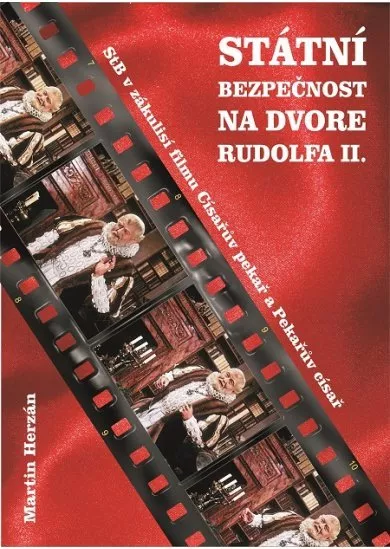 STÁTNÍ BEZPEČNOST NA DVORE RUDOLFA II.

StB v zákulisí filmu Císařův pekař a Pekařův císař

Martin Herzán

7

8

8

9

9

10